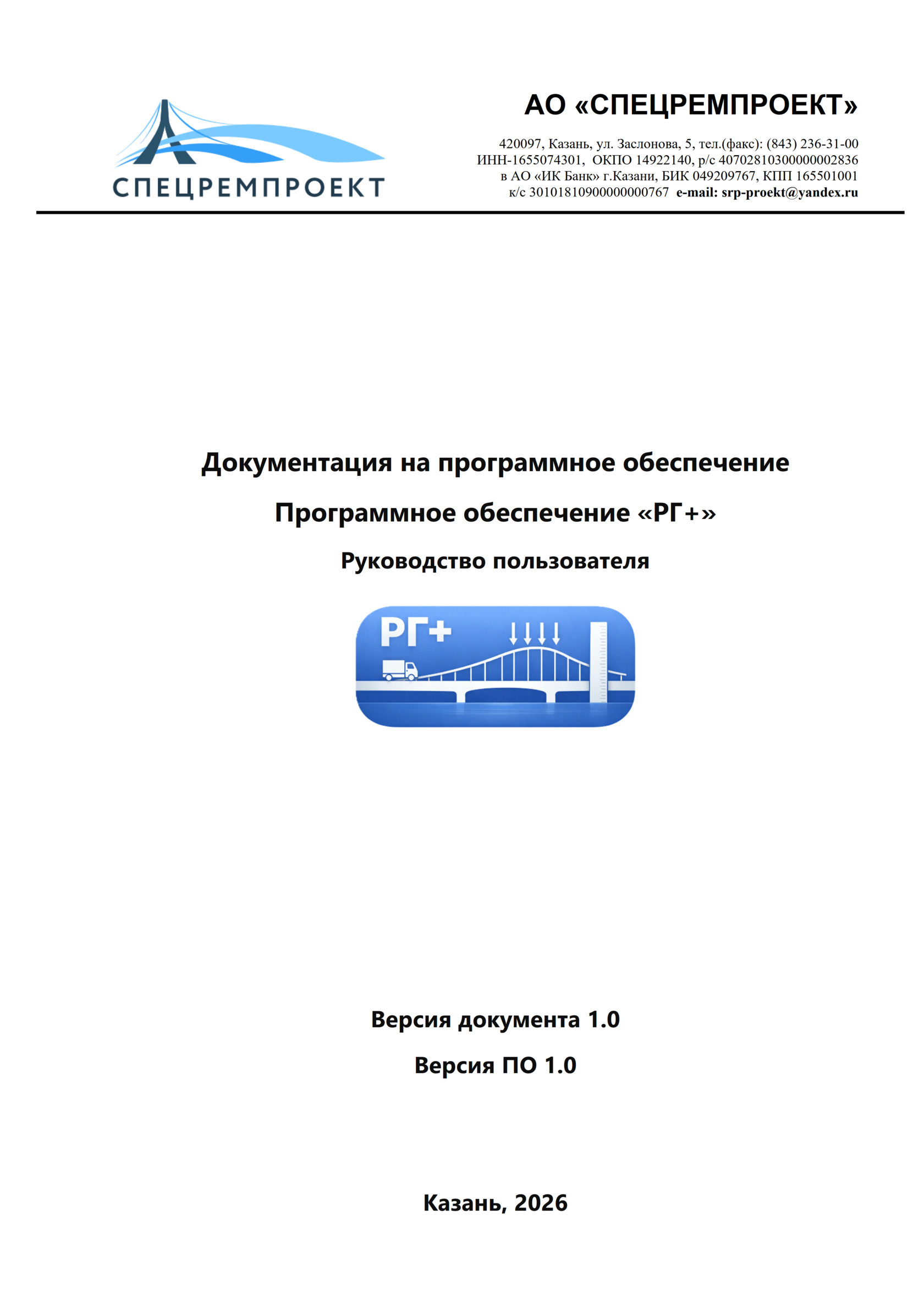 СПЕЦРЕМПРОЕКТ

АО «СПЕЦРЕМПРОЕКТ»

420097, Казань, ул. Заслонова, 5, тел.(факс): (843) 236-31-00
ИНН-1655074301, ОКПО 14922140, р/с 40702810300000002836
в АО «ИК Банк» г.Казани, БИК 049209767, КПП 165501001
к/с 30101810900000000767 e-mail: srp-proekt@yandex.ru

Документация на программное обеспечение

Программное обеспечение «РГ+»

Руководство пользователя

РГ+

Версия документа 1.0

Версия ПО 1.0

Казань, 2026